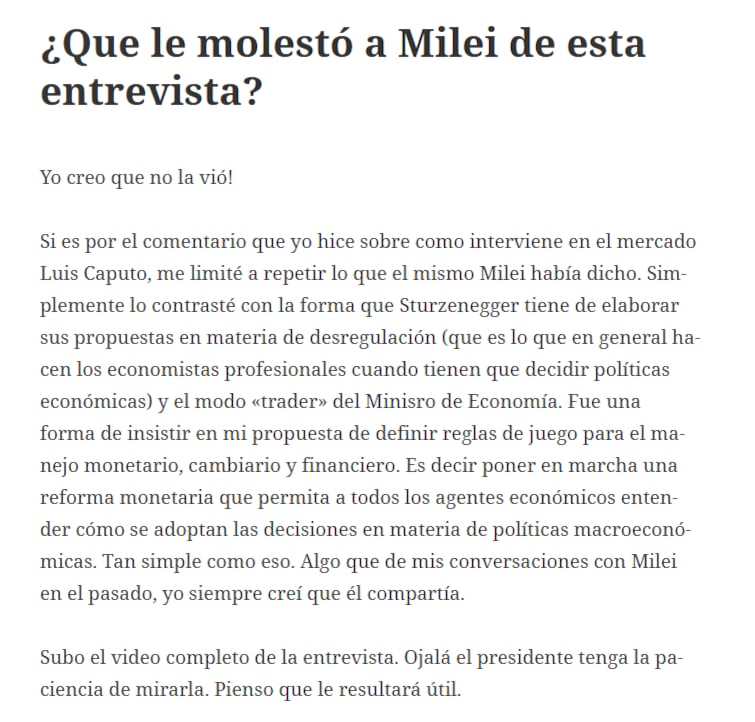 ¿Que le molestó a Milei de esta entrevista?

Yo creo que no la vió!

Si es por el comentario que yo hice sobre como interviene en el mercado Luis Caputo, me limité a repetir lo que el mismo Milei había dicho. Simplemente lo contrasté con la forma que Sturzenegger tiene de elaborar sus propuestas en materia de desregulación (que es lo que en general hacen los economistas profesionales cuando tienen que decidir políticas económicas) y el modo «trader» del Minisro de Economía. Fue una forma de insistir en mi propuesta de definir reglas de juego para el manejo monetario, cambiario y financiero. Es decir poner en marcha una reforma monetaria que permita a todos los agentes económicos entender cómo se adoptan las decisiones en materia de políticas macroeconómicas. Tan simple como eso. Algo que de mis conversaciones con Milei en el pasado, yo siempre creí que él compartía.

Subo el video completo de la entrevista. Ojalá el presidente tenga la paciencia de mirarla. Pienso que le resultará útil.